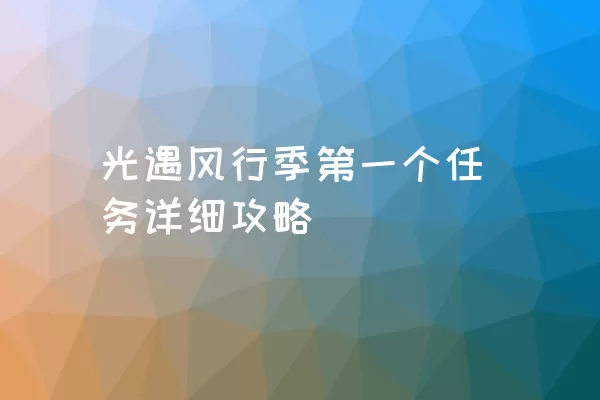 光遇风行季第一个任务详细攻略